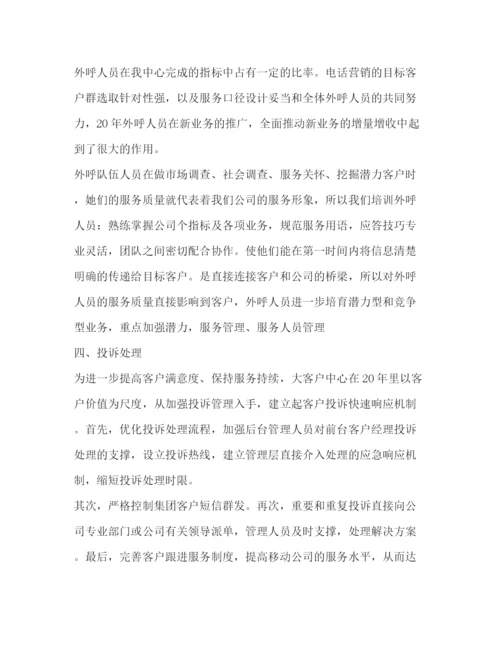 外呼人员在我中心完成的指标中占有一定的比率。电话营销的目标客户群选取针对性强，以及服务口径设计妥当和全体外呼人员的共同努力，20年外呼人员在新业务的推广，全面推动新业务的增量增收中起到了很大的作用。

外呼队伍人员在做市场调查、社会调查、服务关怀、挖掘潜力客户时，她们的服务质量就代表着我们公司的服务形象，所以我们培训外呼人员：熟练掌握公司个指标及各项业务，规范服务用语，应答技巧专业灵活，团队之间密切配合协作。使他们能在第一时间内将信息清楚明确的传递给目标客户。是直接连接客户和公司的桥梁，所以对外呼人员的服务质量直接影响到客户，外呼人员进一步培育潜力型和竞争型业务，重点加强潜力，服务管理、服务人员管理

四、投诉处理

为进一步提高客户满意度、保持服务持续，大客户中心在20年里以客户价值为尺度，从加强投诉管理入手，建立起客户投诉快速响应机制。首先，优化投诉处理流程，加强后台管理人员对前台客户经理投诉处理的支撑，设立投诉热线，建立管理层直接介入处理的应急响应机制，缩短投诉处理时限。

其次，严格控制集团客户短信群发。再次，重要和重复投诉直接向公司专业部门或公司有关领导派单，管理人员及时支撑，处理解决方案。最后，完善客户跟进服务制度，提高移动公司的服务水平，从而达